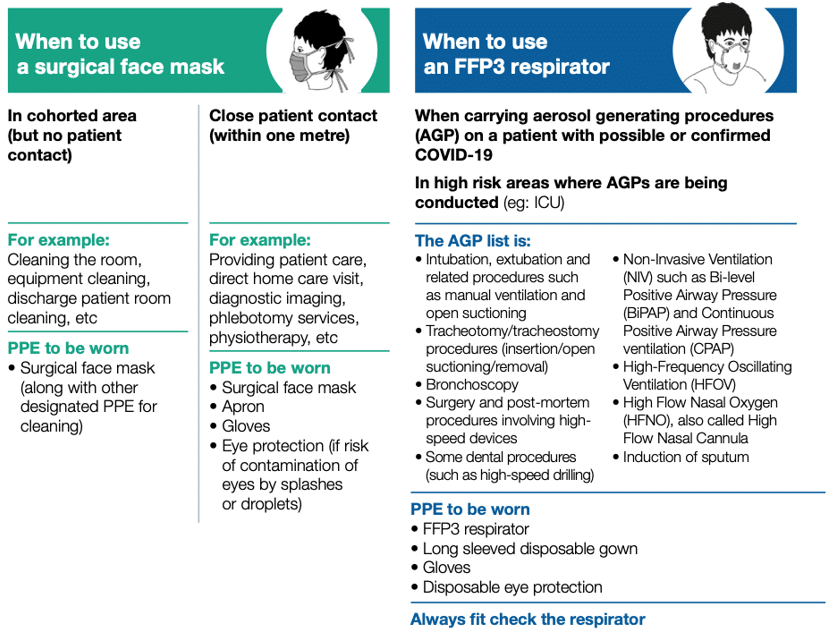 When to use a surgical face mask

In cohorted area (but no patient contact)

For example:
Cleaning the room, equipment cleaning, discharge patient room cleaning, etc

PPE to be worn
• Surgical face mask (along with other designated PPE for cleaning)

Close patient contact (within one metre)

For example:
Providing patient care, direct home care visit, diagnostic imaging, phlebotomy services, physiotherapy, etc

PPE to be worn
• Surgical face mask
• Apron
• Gloves
• Eye protection (if risk of contamination of eyes by splashes or droplets)

When to use an FFP3 respirator

When carrying aerosol generating procedures (AGP) on a patient with possible or confirmed COVID-19

In high risk areas where AGPs are being conducted (eg: ICU)

The AGP list is:
• Intubation, extubation and related procedures such as manual ventilation and open suctioning
• Tracheotomy/tracheostomy procedures (insertion/open suctioning/removal)
• Bronchoscopy
• Surgery and post-mortem procedures involving high-speed devices
• Some dental procedures (such as high-speed drilling)
• Non-Invasive Ventilation (NIV) such as Bi-level Positive Airway Pressure (BiPAP) and Continuous Positive Airway Pressure ventilation (CPAP)
• High-Frequency Oscillating Ventilation (HFOV)
• High Flow Nasal Oxygen (HFNO), also called High Flow Nasal Cannula
• Induction of sputum

PPE to be worn
• FFP3 respirator
• Long sleeved disposable gown
• Gloves
• Disposable eye protection

Always fit check the respirator